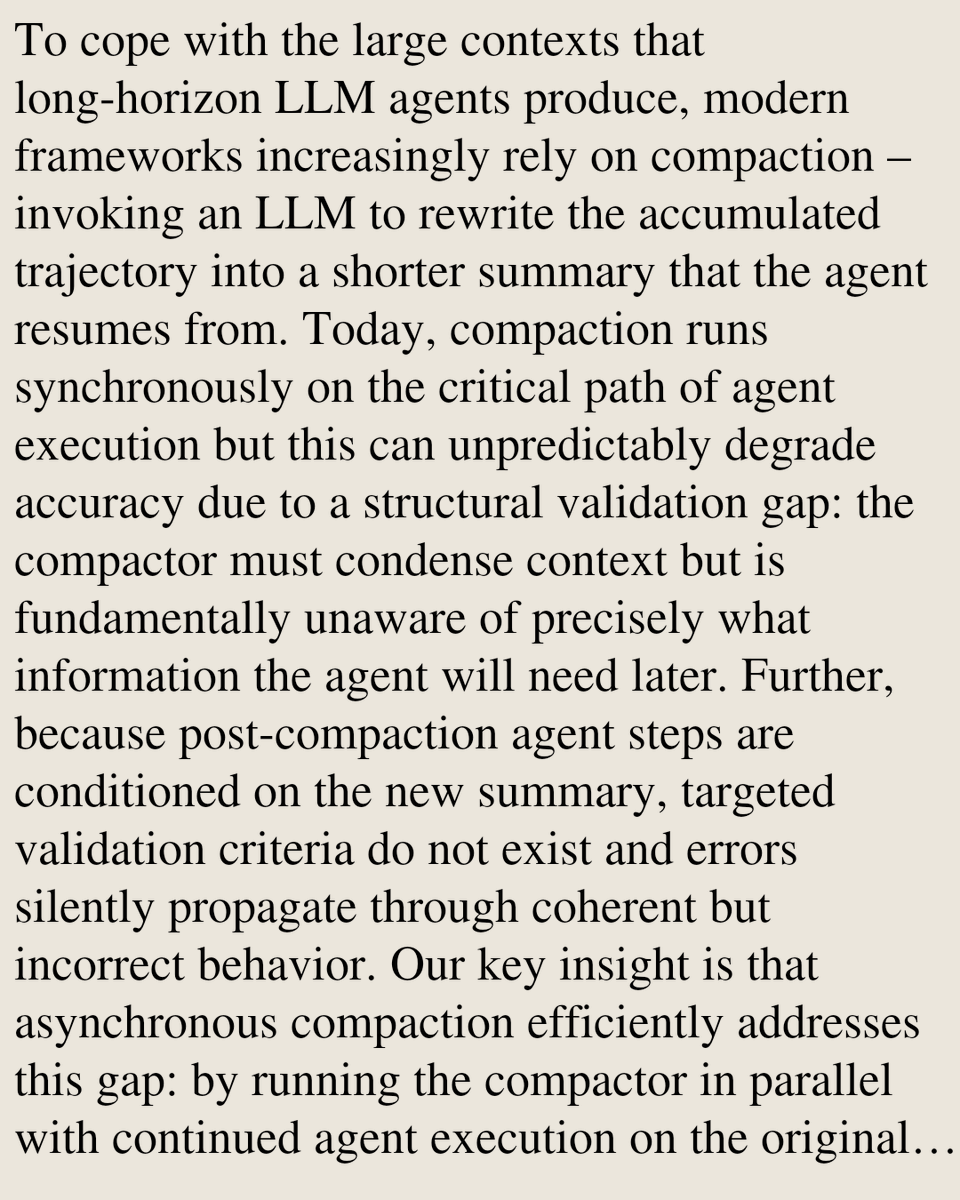 To cope with the large contexts that long-horizon LLM agents produce, modern frameworks increasingly rely on compaction – invoking an LLM to rewrite the accumulated trajectory into a shorter summary that the agent resumes from. Today, compaction runs synchronously on the critical path of agent execution but this can unpredictably degrade accuracy due to a structural validation gap: the compactor must condense context but is fundamentally unaware of precisely what information the agent will need later. Further, because post-compaction agent steps are conditioned on the new summary, targeted validation criteria do not exist and errors silently propagate through coherent but incorrect behavior. Our key insight is that asynchronous compaction efficiently addresses this gap: by running the compactor in parallel with continued agent execution on the original…